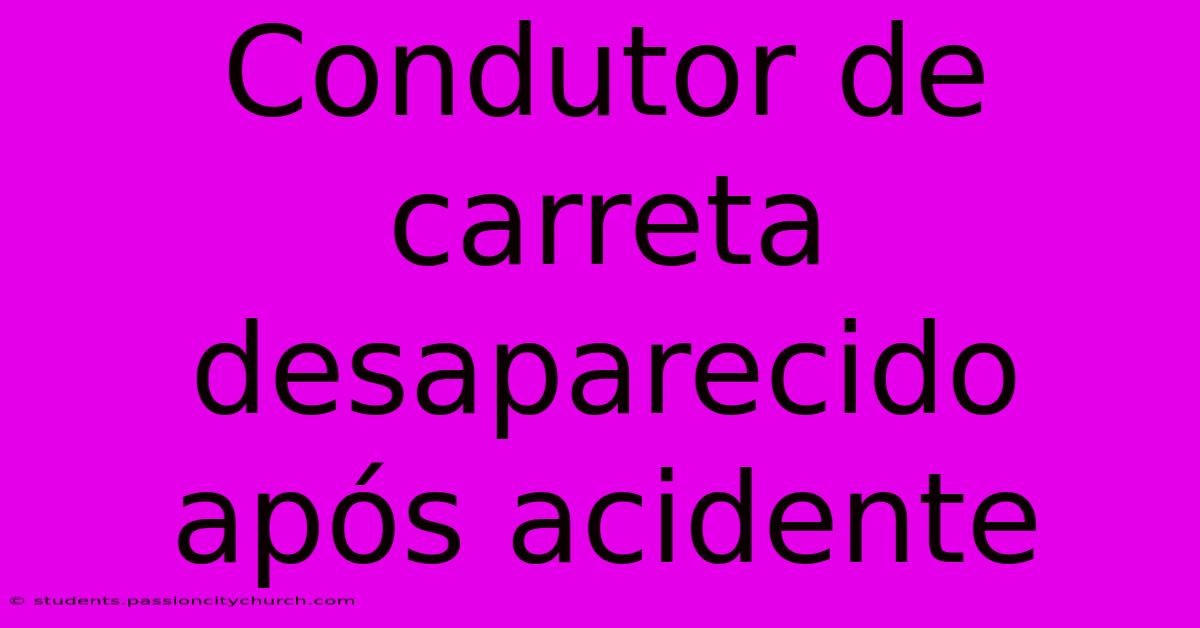 Condutor de carreta desaparecido após acidente

© students.passioncitychurch.com